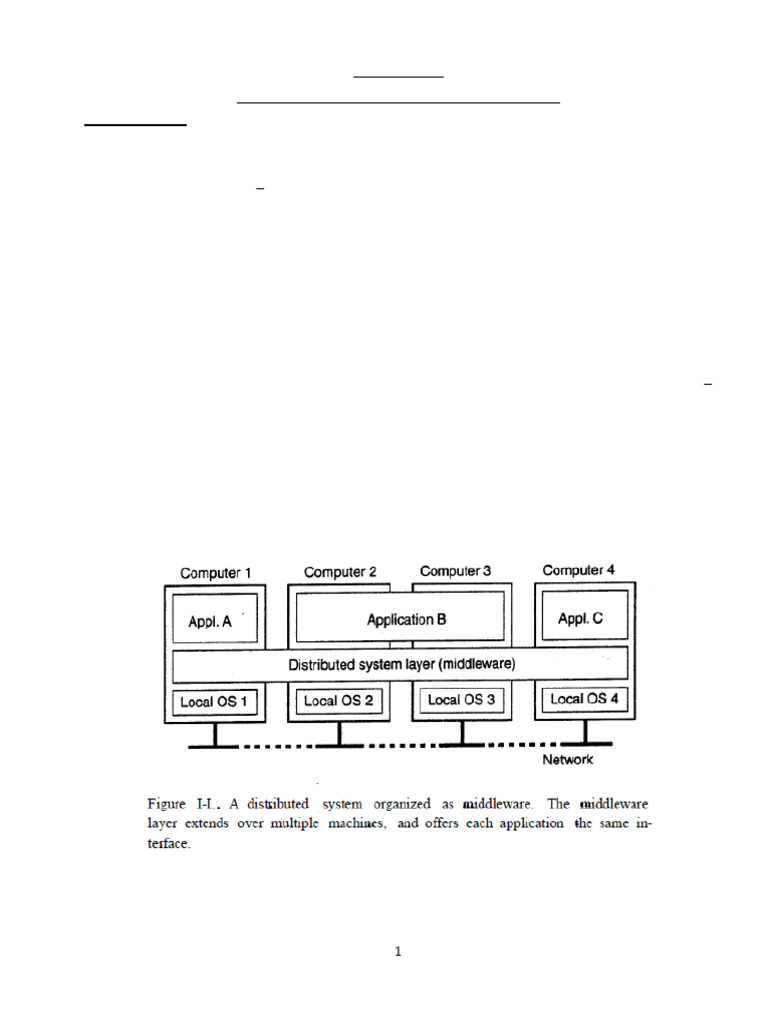 Computer 1

Computer 2

Computer 3

Computer 4

Appl. A

Application B

Appl. C

Distributed system layer (middleware)

Local OS 1

Local OS 2

Local OS 3

Local OS 4

Network

Figure I-I. A distributed system organized as middleware. The middleware layer extends over multiple machines, and offers each application the same interface.

1